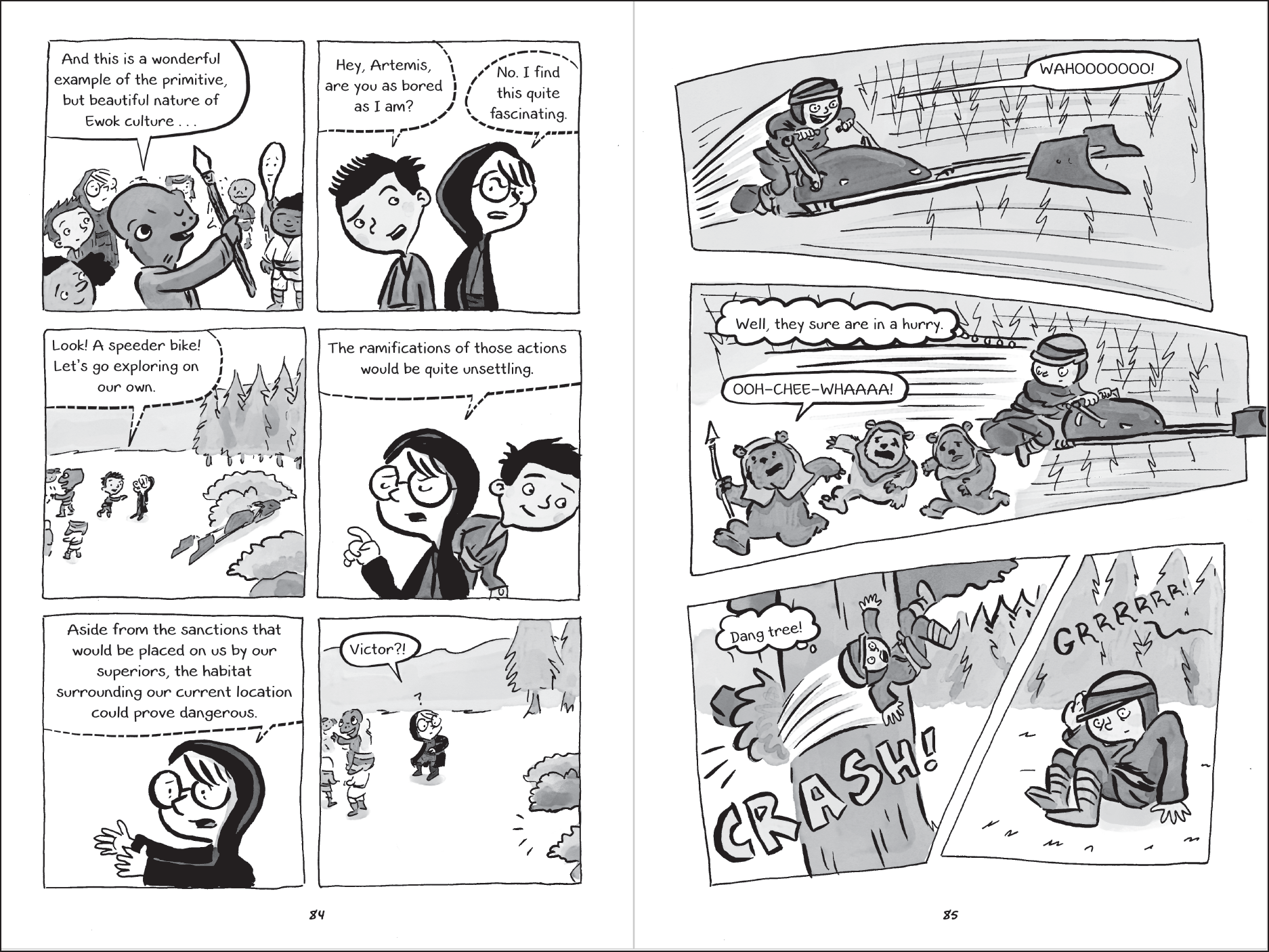 And this is a wonderful example of the primitive, but beautiful nature of Ewok culture . . .

Hey, Artemis, are you as bored as I am?

No. I find this quite fascinating.

Look! A speeder bike! Let's go exploring on our own.

The ramifications of those actions would be quite unsettling.

Aside from the sanctions that would be placed on us by our superiors, the habitat surrounding our current location could prove dangerous.

Victor?!

?

84

WAHOOOOOOO!

Well, they sure are in a hurry.

OOH-CHEE-WHAAAA!

Dang tree!

CRASH!

GRRRRRR!

85